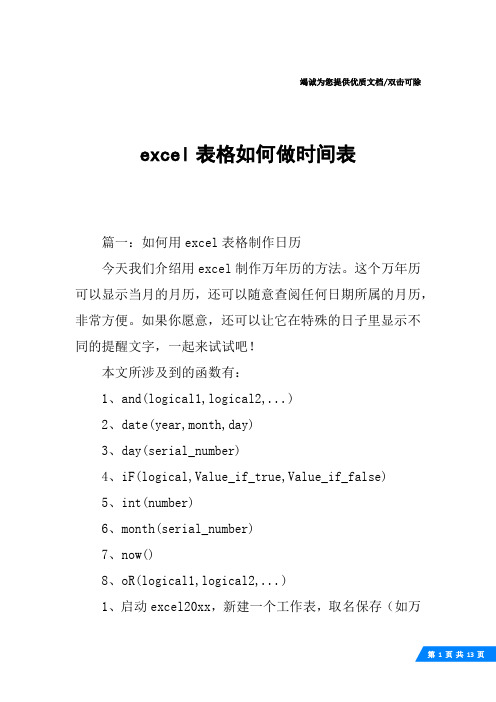 竭诚为您提供优质文档/双击可除

excel 表格如何做时间表

篇一：如何用 excel 表格制作日历

今天我们介绍用 excel 制作万年历的方法。这个万年历可以显示当月的月历，还可以随意查阅任何日期所属的月历，非常方便。如果你愿意，还可以让它在特殊的日子里显示不同的提醒文字，一起来试试吧！

本文所涉及到的函数有：

1、and(logical1,logical2,...)

2、date(year,month,day)

3、day(serial_number)

4、iF(logical,Value_if_true,Value_if_false)

5、int(number)

6、month(serial_number)

7、now()

8、oR(logical1,logical2,...)

1、启动 excel20xx，新建一个工作表，取名保存（如万

第 1 页 共 13 页